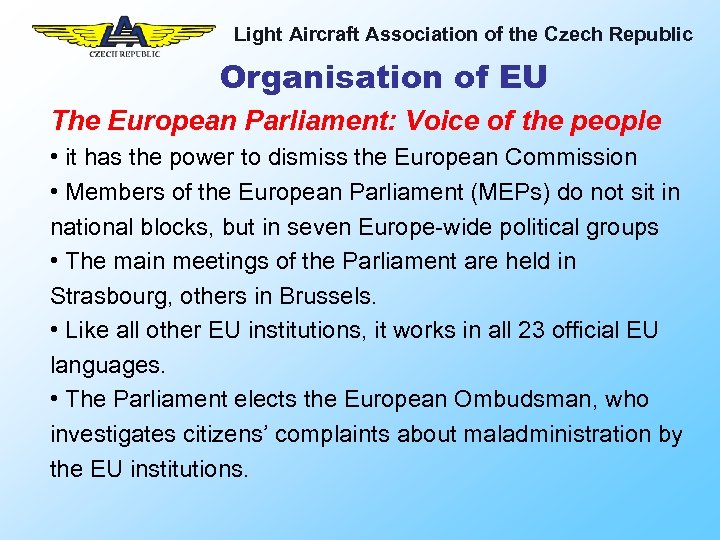 LAA
CZECH REPUBLIC

Light Aircraft Association of the Czech Republic

Organisation of EU

The European Parliament: Voice of the people

• it has the power to dismiss the European Commission
• Members of the European Parliament (MEPs) do not sit in national blocks, but in seven Europe-wide political groups
• The main meetings of the Parliament are held in Strasbourg, others in Brussels.
• Like all other EU institutions, it works in all 23 official EU languages.
• The Parliament elects the European Ombudsman, who investigates citizens' complaints about maladministration by the EU institutions.